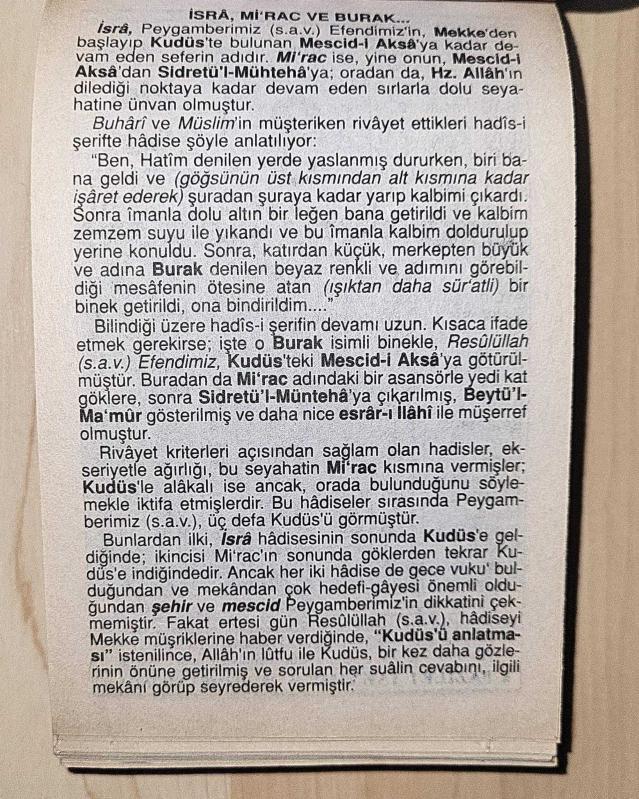 İSRÂ, Mİ'RAC VE BURAK...

İsrâ, Peygamberimiz (s.a.v.) Efendimiz'in, Mekke'den başlayıp Kudüs'te bulunan Mescid-i Aksâ'ya kadar devam eden seferin adıdır. Mi'rac ise, yine onun, Mescid-i Aksâ'dan Sidretü'l-Mühtehâ'ya; oradan da, Hz. Allâh'ın dilediği noktaya kadar devam eden sırlarla dolu seyahatine ünvan olmuştur.

Buhârî ve Müslim'in müşteriken rivâyet ettikleri hadîs-i şerifte hâdise şöyle anlatılıyor:

"Ben, Hatîm denilen yerde yaslanmış dururken, biri bana geldi ve (göğsünün üst kısmından alt kısmına kadar işâret ederek) şuradan şuraya kadar yarıp kalbimi çıkardı. Sonra îmanla dolu altın bir leğen bana getirildi ve kalbim zemzem suyu ile yıkandı ve bu îmanla kalbim doldurulup yerine konuldu. Sonra, katırdan küçük, merkepten büyük ve adına Burak denilen beyaz renkli ve adımını görebildiği mesâfenin ötesine atan (ışıktan daha sür'atli) bir binek getirildi, ona bindirildim...."

Bilindiği üzere hadîs-i şerifin devamı uzun. Kısaca ifade etmek gerekirse; işte o Burak isimli binekle, Resûlüllah (s.a.v.) Efendimiz, Kudüs'teki Mescid-i Aksâ'ya götürülmüştür. Buradan da Mi'rac adındaki bir asansörle yedi kat göklere, sonra Sidretü'l-Müntehâ'ya çıkarılmış, Beytü'l-Ma'mûr gösterilmiş ve daha nice esrâr-ı İlâhî ile müşerref olmuştur.

Rivâyet kriterleri açısından sağlam olan hadisler, ekseriyetle ağırlığı, bu seyahatin Mi'rac kısmına vermişler; Kudüs'le alâkalı ise ancak, orada bulunduğunu söylemekle iktifa etmişlerdir. Bu hâdiseler sırasında Peygamberimiz (s.a.v.), üç defa Kudüs'ü görmüştür.

Bunlardan ilki, İsrâ hâdisesinin sonunda Kudüs'e geldiğinde; ikincisi Mi'rac'ın sonunda göklerden tekrar Kudüs'e indiğindedir. Ancak her iki hâdise de gece vuku' bulduğundan ve mekândan çok hedefi-gâyesi önemli olduğundan şehir ve mescid Peygamberimiz'in dikkatini çekmemiştir. Fakat ertesi gün Resûlüllah (s.a.v.), hâdiseyi Mekke müşriklerine haber verdiğinde, "Kudüs'ü anlatması" istenilince, Allâh'ın lûtfu ile Kudüs, bir kez daha gözlerinin önüne getirilmiş ve sorulan her suâlin cevabını, ilgili mekânı görüp seyrederek vermiştir.